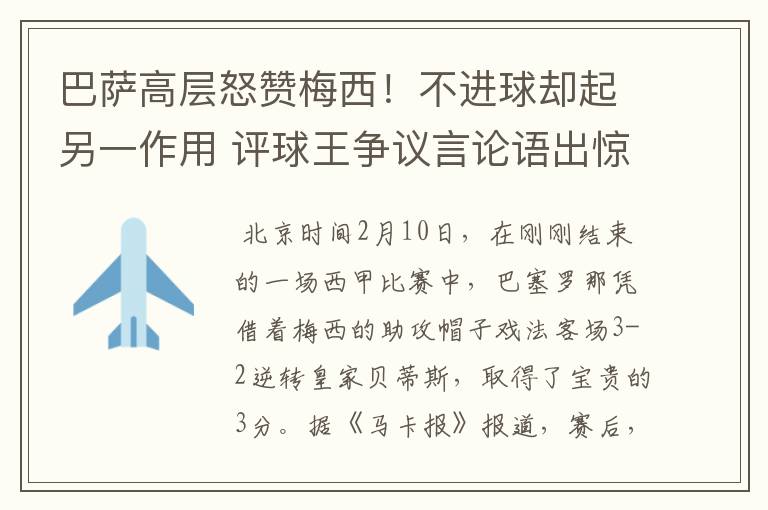 巴萨高层怒赞梅西！不进球却起另一作用 评球王争议言论语出惊

北京时间2月10日，在刚刚结束的一场西甲比赛中，巴塞罗那凭借着梅西的助攻帽子戏法客场3-2逆转皇家贝蒂斯，取得了宝贵的3分。据《马卡报》报道，赛后，